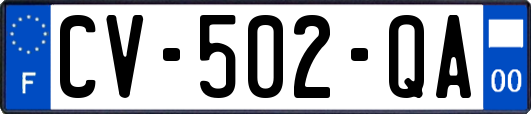 F
CV-502-QA
00